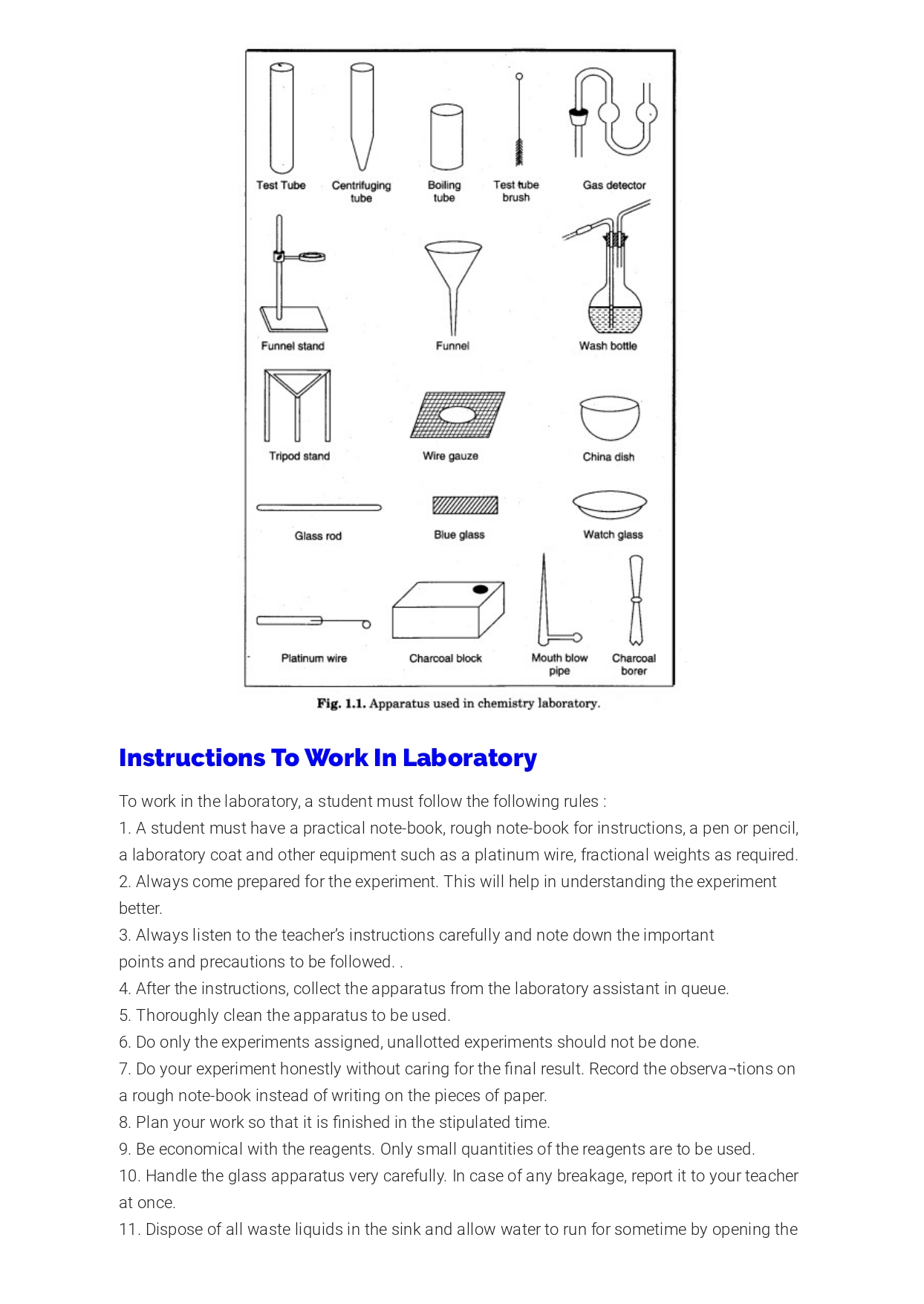 Test Tube
Centrifuging tube
Boiling tube
Test tube brush
Gas detector
Funnel stand
Funnel
Wash bottle
Tripod stand
Wire gauze
China dish
Glass rod
Blue glass
Watch glass
Platinum wire
Charcoal block
Mouth blow pipe
Charcoal borer

Fig. 1.1. Apparatus used in chemistry laboratory.

Instructions To Work In Laboratory

To work in the laboratory, a student must follow the following rules :
1. A student must have a practical note-book, rough note-book for instructions, a pen or pencil, a laboratory coat and other equipment such as a platinum wire, fractional weights as required.
2. Always come prepared for the experiment. This will help in understanding the experiment better.
3. Always listen to the teacher's instructions carefully and note down the important points and precautions to be followed. .
4. After the instructions, collect the apparatus from the laboratory assistant in queue.
5. Thoroughly clean the apparatus to be used.
6. Do only the experiments assigned, unallotted experiments should not be done.
7. Do your experiment honestly without caring for the final result. Record the observa¬tions on a rough note-book instead of writing on the pieces of paper.
8. Plan your work so that it is finished in the stipulated time.
9. Be economical with the reagents. Only small quantities of the reagents are to be used.
10. Handle the glass apparatus very carefully. In case of any breakage, report it to your teacher at once.
11. Dispose of all waste liquids in the sink and allow water to run for sometime by opening the